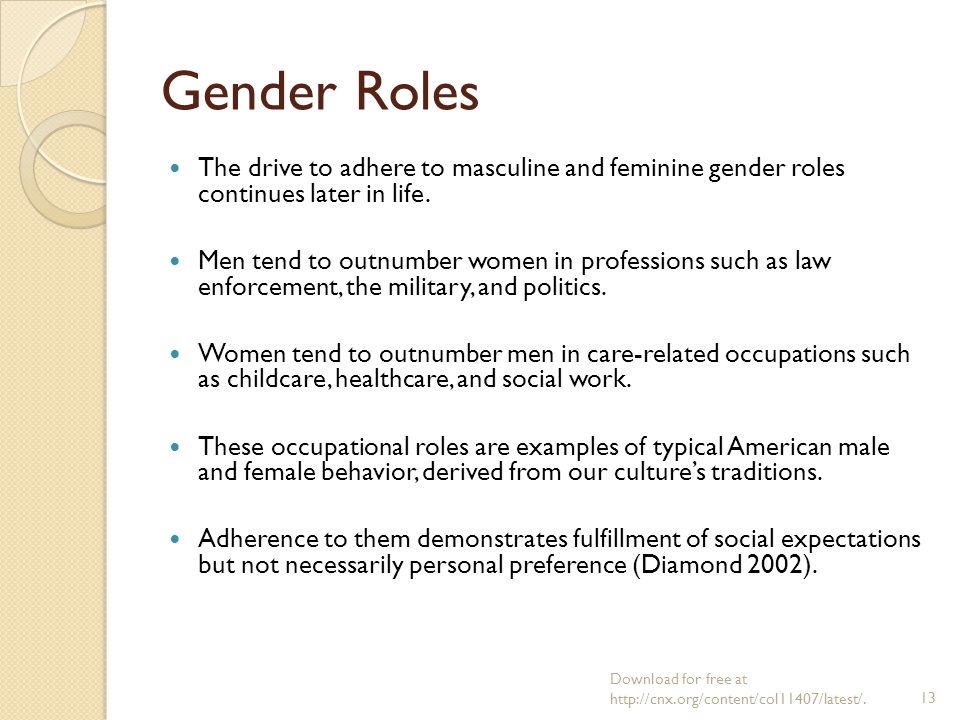 Gender Roles

- The drive to adhere to masculine and feminine gender roles continues later in life.

- Men tend to outnumber women in professions such as law enforcement, the military, and politics.

- Women tend to outnumber men in care-related occupations such as childcare, healthcare, and social work.

- These occupational roles are examples of typical American male and female behavior, derived from our culture's traditions.

- Adherence to them demonstrates fulfillment of social expectations but not necessarily personal preference (Diamond 2002).

Download for free at http://cnx.org/content/col11407/latest/.

13